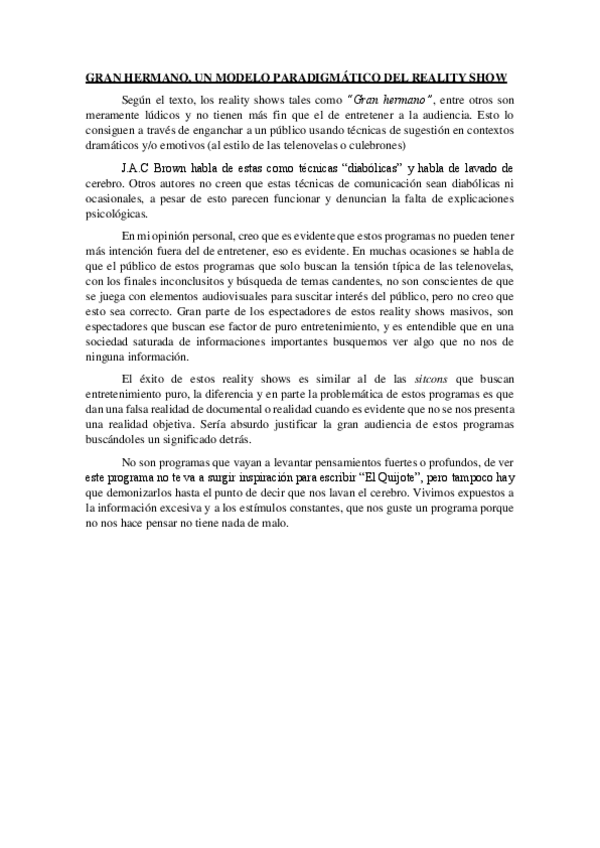 GRAN HERMANO, UN MODELO PARADIGMÁTICO DEL REALITY SHOW

Según el texto, los reality shows tales como "Gran hermano", entre otros son meramente lúdicos y no tienen más fin que el de entretener a la audiencia. Esto lo consiguen a través de enganchar a un público usando técnicas de sugestión en contextos dramáticos y/o emotivos (al estilo de las telenovelas o culebrones)

J.A.C Brown habla de estas como técnicas "diabólicas" y habla de lavado de cerebro. Otros autores no creen que estas técnicas de comunicación sean diabólicas ni ocasionales, a pesar de esto parecen funcionar y denuncian la falta de explicaciones psicológicas.

En mi opinión personal, creo que es evidente que estos programas no pueden tener más intención fuera del de entretener, eso es evidente. En muchas ocasiones se habla de que el público de estos programas que solo buscan la tensión típica de las telenovelas, con los finales inconclusitos y búsqueda de temas candentes, no son conscientes de que se juega con elementos audiovisuales para suscitar interés del público, pero no creo que esto sea correcto. Gran parte de los espectadores de estos reality shows masivos, son espectadores que buscan ese factor de puro entretenimiento, y es entendible que en una sociedad saturada de informaciones importantes busquemos ver algo que no nos de ninguna información.

El éxito de estos reality shows es similar al de las sitcons que buscan entretenimiento puro, la diferencia y en parte la problemática de estos programas es que dan una falsa realidad de documental o realidad cuando es evidente que no se nos presenta una realidad objetiva. Sería absurdo justificar la gran audiencia de estos programas buscándoles un significado detrás.

No son programas que vayan a levantar pensamientos fuertes o profundos, de ver este programa no te va a surgir inspiración para escribir "El Quijote", pero tampoco hay que demonizarlos hasta el punto de decir que nos lavan el cerebro. Vivimos expuestos a la información excesiva y a los estímulos constantes, que nos guste un programa porque no nos hace pensar no tiene nada de malo.